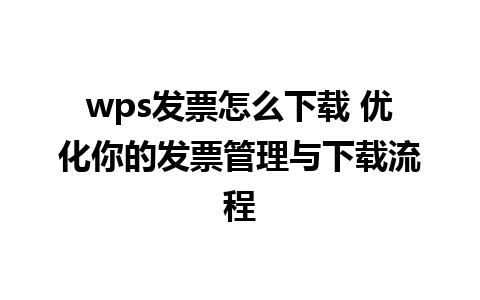 wps发票怎么下载 优化你的发票管理与下载流程